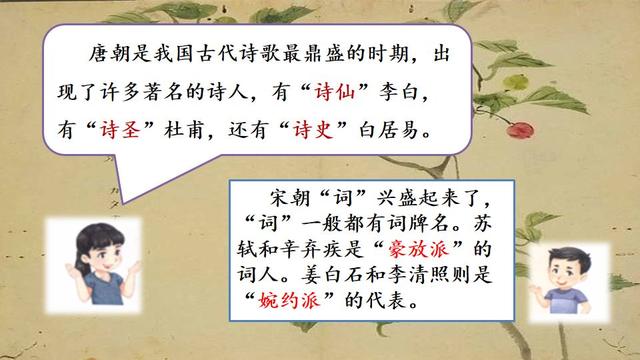 唐朝是我国古代诗歌最鼎盛的时期，出现了许多著名的诗人，有“诗仙”李白，有“诗圣”杜甫，还有“诗史”白居易。

宋朝“词”兴盛起来了，“词”一般都有词牌名。苏轼和辛弃疾是“豪放派”的词人。姜白石和李清照则是“婉约派”的代表。